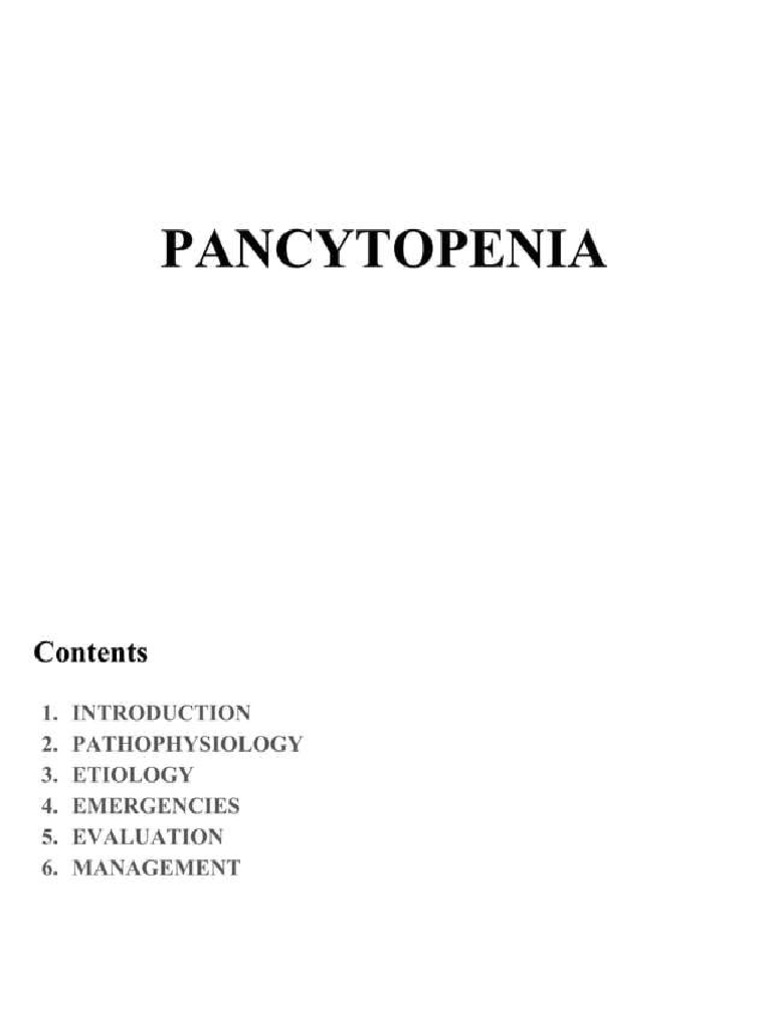 PANCYTOPENIA

Contents

1. INTRODUCTION
2. PATHOPHYSIOLOGY
3. ETIOLOGY
4. EMERGENCIES
5. EVALUATION
6. MANAGEMENT